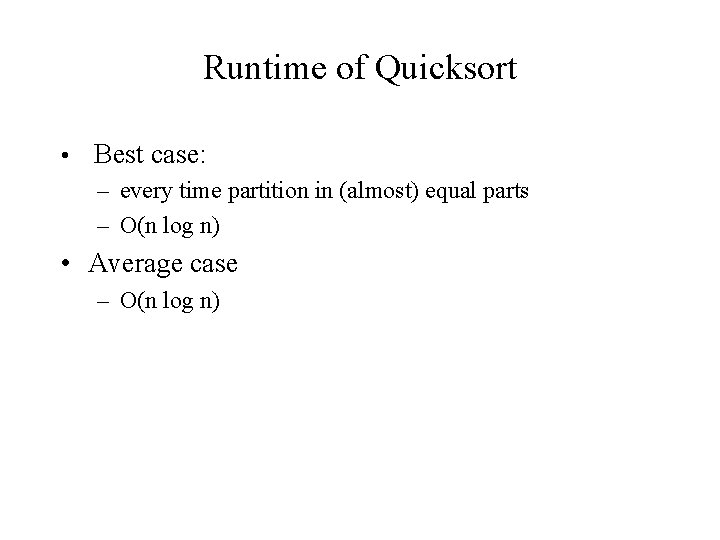 Runtime of Quicksort

• Best case:
– every time partition in (almost) equal parts
– O(n log n)

• Average case
– O(n log n)